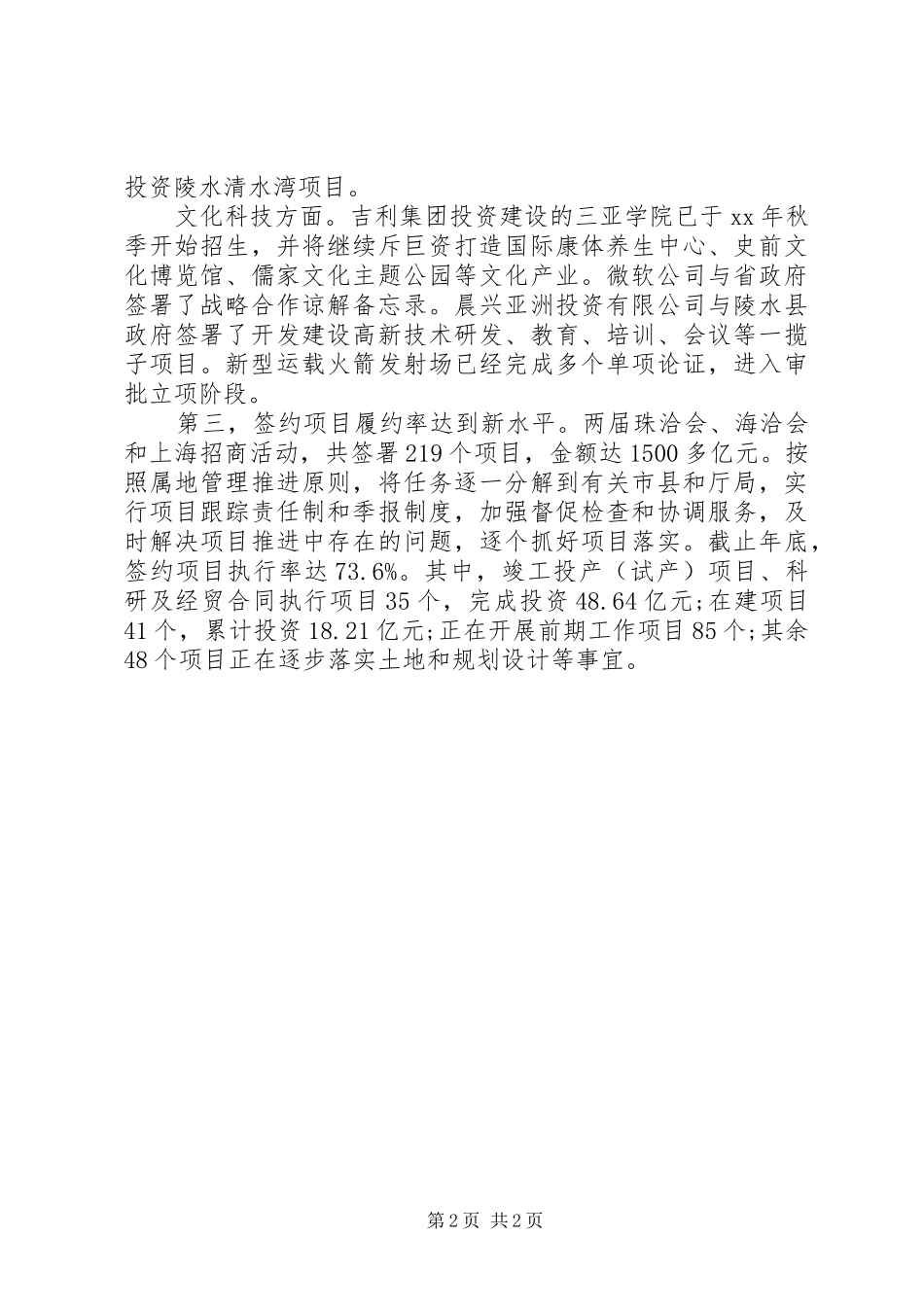 投资陵水清水湾项目。

文化科技方面。吉利集团投资建设的三亚学院已于xx年秋季开始招生，并将继续斥巨资打造国际康体养生中心、史前文化博览馆、儒家文化主题公园等文化产业。微软公司与省政府签署了战略合作谅解备忘录。晨兴亚洲投资有限公司与陵水县政府签署了开发建设高新技术研发、教育、培训、会议等一揽子项目。新型运载火箭发射场已经完成多个单项论证，进入审批立项阶段。

第三，签约项目履约率达到新水平。两届珠洽会、海洽会和上海招商活动，共签署219个项目，金额达1500多亿元。按照属地管理推进原则，将任务逐一分解到有关市县和厅局，实行项目跟踪责任制和季报制度，加强督促检查和协调服务，及时解决项目推进中存在的问题，逐个抓好项目落实。截止年底，签约项目执行率达73.6%。其中，竣工投产（试产）项目、科研及经贸合同执行项目35个，完成投资48.64亿元;在建项目41个，累计投资18.21亿元;正在开展前期工作项目85个;其余48个项目正在逐步落实土地和规划设计等事宜。

第2页 共2页